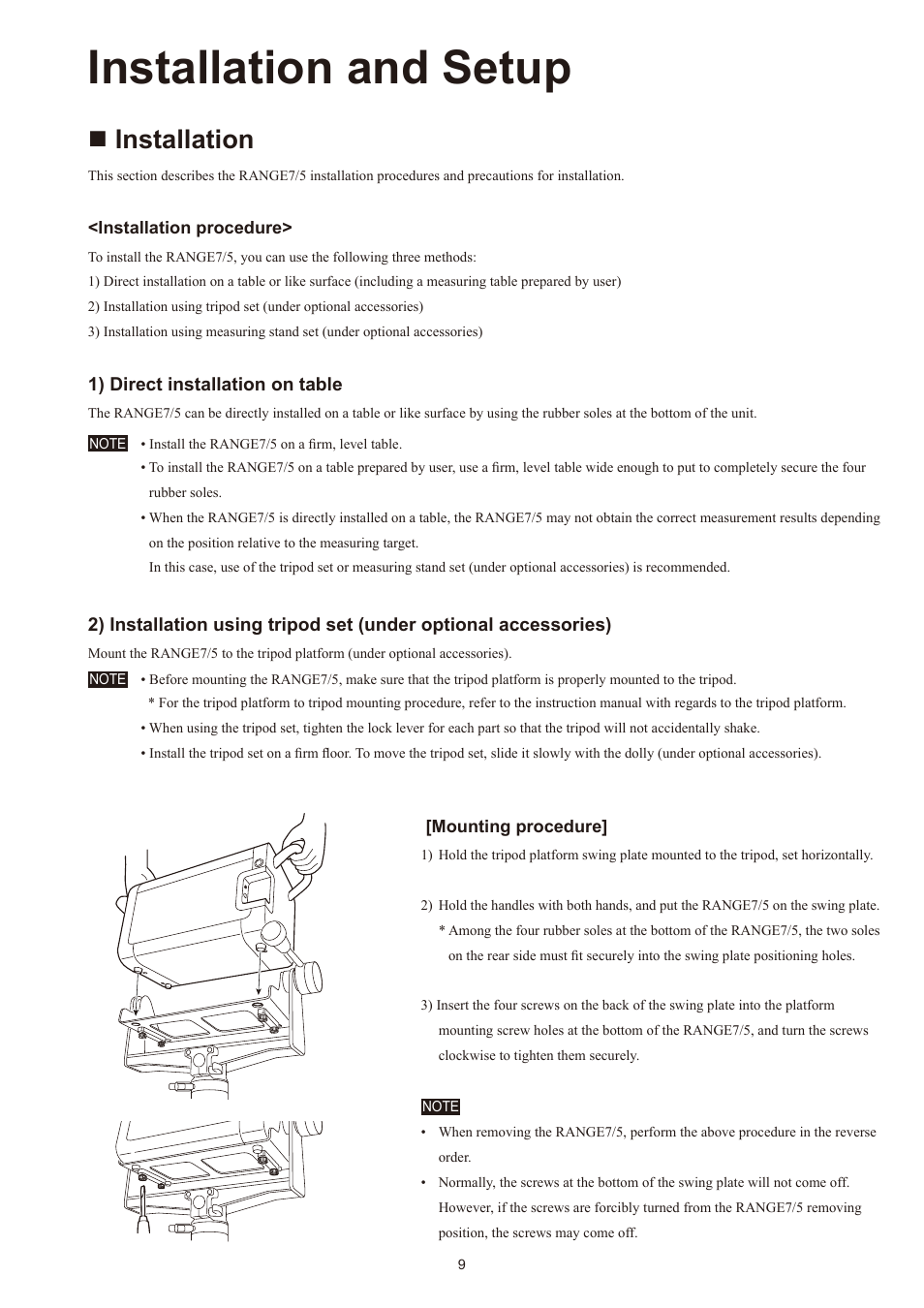 Installation and Setup

■ Installation

This section describes the RANGE7/5 installation procedures and precautions for installation.

<Installation procedure>

To install the RANGE7/5, you can use the following three methods:
1) Direct installation on a table or like surface (including a measuring table prepared by user)
2) Installation using tripod set (under optional accessories)
3) Installation using measuring stand set (under optional accessories)

1) Direct installation on table

The RANGE7/5 can be directly installed on a table or like surface by using the rubber soles at the bottom of the unit.

NOTE • Install the RANGE7/5 on a firm, level table.
• To install the RANGE7/5 on a table prepared by user, use a firm, level table wide enough to put to completely secure the four rubber soles.
• When the RANGE7/5 is directly installed on a table, the RANGE7/5 may not obtain the correct measurement results depending on the position relative to the measuring target.
In this case, use of the tripod set or measuring stand set (under optional accessories) is recommended.

2) Installation using tripod set (under optional accessories)

Mount the RANGE7/5 to the tripod platform (under optional accessories).

NOTE • Before mounting the RANGE7/5, make sure that the tripod platform is properly mounted to the tripod.
* For the tripod platform to tripod mounting procedure, refer to the instruction manual with regards to the tripod platform.
• When using the tripod set, tighten the lock lever for each part so that the tripod will not accidentally shake.
• Install the tripod set on a firm floor. To move the tripod set, slide it slowly with the dolly (under optional accessories).

[Mounting procedure]

1) Hold the tripod platform swing plate mounted to the tripod, set horizontally.

2) Hold the handles with both hands, and put the RANGE7/5 on the swing plate.
* Among the four rubber soles at the bottom of the RANGE7/5, the two soles on the rear side must fit securely into the swing plate positioning holes.

3) Insert the four screws on the back of the swing plate into the platform mounting screw holes at the bottom of the RANGE7/5, and turn the screws clockwise to tighten them securely.

NOTE
• When removing the RANGE7/5, perform the above procedure in the reverse order.
• Normally, the screws at the bottom of the swing plate will not come off. However, if the screws are forcibly turned from the RANGE7/5 removing position, the screws may come off.

9